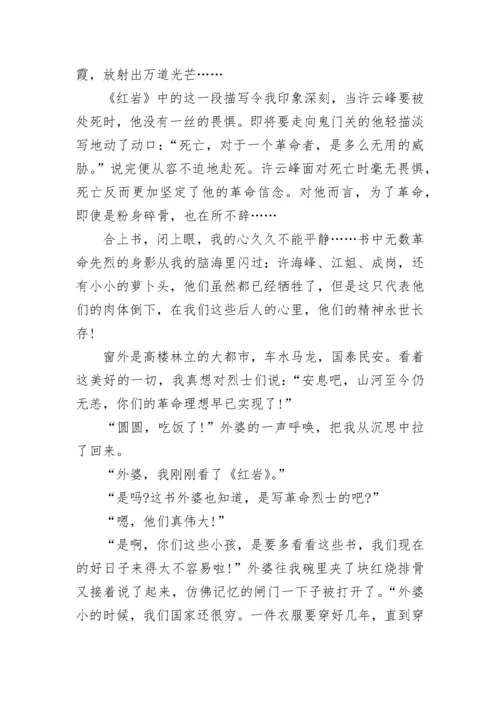 霞，放射出万道光芒……

《红岩》中的这一段描写令我印象深刻，当许云峰要被处死时，他没有一丝的畏惧。即将要走向鬼门关的他轻描淡写地动了动口：“死亡，对于一个革命者，是多么无用的威胁。”说完便从容不迫地赴死。许云峰面对死亡时毫无畏惧，死亡反而更加坚定了他的革命信念。对他而言，为了革命，即使是粉身碎骨，也在所不辞……

合上书，闭上眼，我的心久久不能平静……书中无数革命先烈的身影从我的脑海里闪过：许海峰、江姐、成岗，还有小小的萝卜头，他们虽然都已经牺牲了，但是这只代表他们的肉体倒下，在我们这些后人的心里，他们的精神永世长存！

窗外是高楼林立的大都市，车水马龙，国泰民安。看着这美好的一切，我真想对烈士们说：“安息吧，山河至今仍无恙，你们的革命理想早已实现了！”

“圆圆，吃饭了！”外婆的一声呼唤，把我从沉思中拉了回来。

“外婆，我刚刚看了《红岩》。”

“是吗?这书外婆也知道，是写革命烈士的吧?”

“嗯，他们真伟大！”

“是啊，你们这些小孩，是要多看看这些书，我们现在的好日子来得太不容易啦！”外婆往我碗里夹了块红烧排骨又接着说了起来，仿佛记忆的闸门一下子被打开了。“外婆小的时候，我们国家还很穷。一件衣服要穿好几年，直到穿